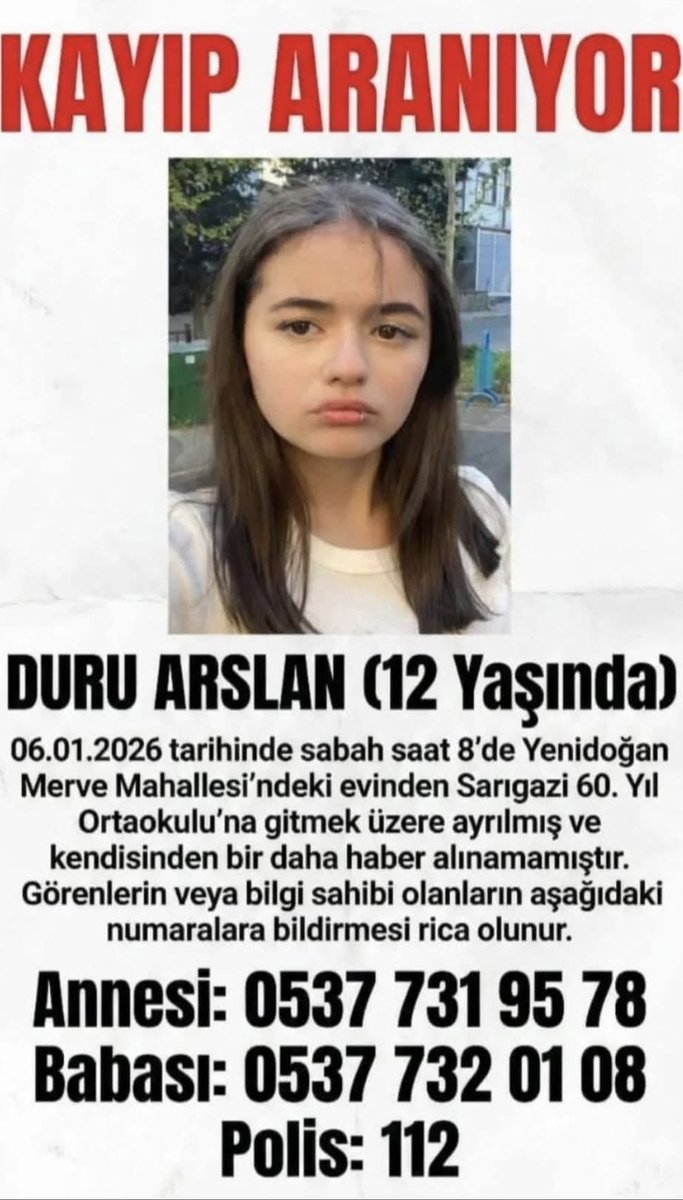 KAYIP ARANIYOR

DURU ARSLAN (12 Yaşında)

06.01.2026 tarihinde sabah saat 8'de Yenidoğan Merve Mahallesi'ndeki evinden Sarıgazi 60. Yıl Ortaokulu'na gitmek üzere ayrılmış ve kendisinden bir daha haber alınamamıştır. Görenlerin veya bilgi sahibi olanların aşağıdaki numaralara bildirmesi rica olunur.

Annesi: 0537 731 95 78
Babası: 0537 732 01 08
Polis: 112